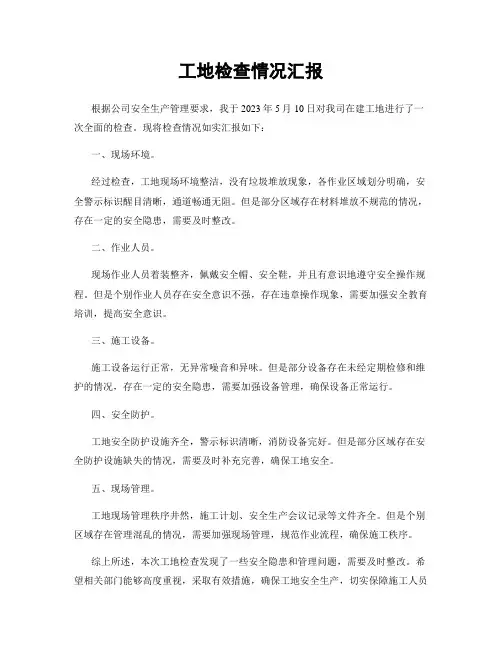 工地检查情况汇报

根据公司安全生产管理要求，我于 2023 年 5 月 10 日对我司在建工地进行了一次全面的检查。现将检查情况如实汇报如下：

一、现场环境。

经过检查，工地现场环境整洁，没有垃圾堆放现象，各作业区域划分明确，安全警示标识醒目清晰，通道畅通无阻。但是部分区域存在材料堆放不规范的情况，存在一定的安全隐患，需要及时整改。

二、作业人员。

现场作业人员着装整齐，佩戴安全帽、安全鞋，并且有意识地遵守安全操作规程。但是个别作业人员存在安全意识不强，存在违章操作现象，需要加强安全教育培训，提高安全意识。

三、施工设备。

施工设备运行正常，无异常噪音和异味。但是部分设备存在未经定期检修和维护的情况，存在一定的安全隐患，需要加强设备管理，确保设备正常运行。

四、安全防护。

工地安全防护设施齐全，警示标识清晰，消防设备完好。但是部分区域存在安全防护设施缺失的情况，需要及时补充完善，确保工地安全。

五、现场管理。

工地现场管理秩序井然，施工计划、安全生产会议记录等文件齐全。但是个别区域存在管理混乱的情况，需要加强现场管理，规范作业流程，确保施工秩序。

综上所述，本次工地检查发现了一些安全隐患和管理问题，需要及时整改。希望相关部门能够高度重视，采取有效措施，确保工地安全生产，切实保障施工人员